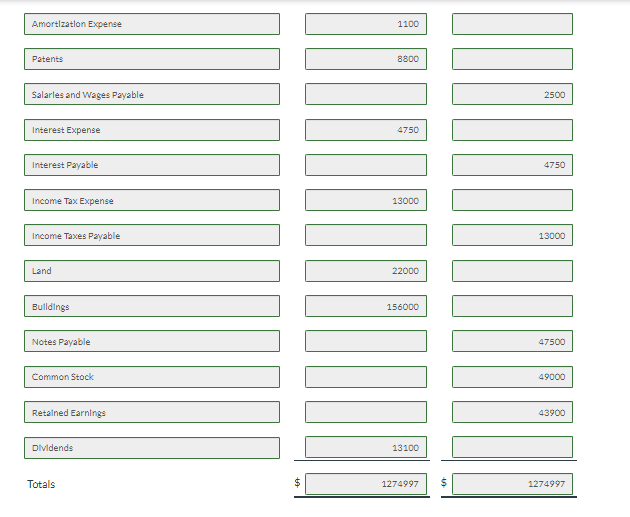 | | | |
|---|---|---|
| Amortization Expense | 1100 | |
| Patents | 8800 | |
| Salaries and Wages Payable | | 2500 |
| Interest Expense | 4750 | |
| Interest Payable | | 4750 |
| Income Tax Expense | 13000 | |
| Income Taxes Payable | | 13000 |
| Land | 22000 | |
| Buildings | 156000 | |
| Notes Payable | | 47500 |
| Common Stock | | 49000 |
| Retained Earnings | | 43900 |
| Dividends | 13100 | |
| Totals | $ 1274997 | $ 1274997 |